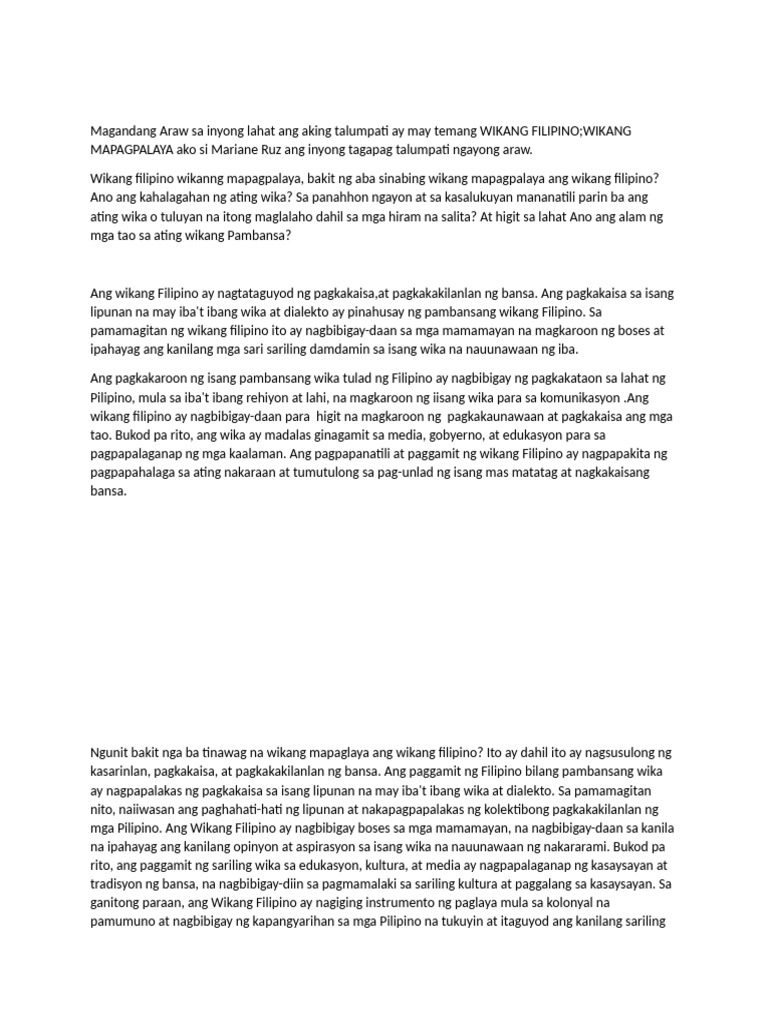 Magandang Araw sa inyong lahat ang aking talumpati ay may temang WIKANG FILIPINO;WIKANG MAPAGPALAYA ako si Mariane Ruz ang inyong tagapag talumpati ngayong araw.

Wikang filipino wikanng mapagpalaya, bakit ng aba sinabing wikang mapagpalaya ang wikang filipino? Ano ang kahalagahan ng ating wika? Sa panahhon ngayon at sa kasalukuyan mananatili parin ba ang ating wika o tuluyan na itong maglalaho dahil sa mga hiram na salita? At higit sa lahat Ano ang alam ng mga tao sa ating wikang Pambansa?

Ang wikang Filipino ay nagtataguyod ng pagkakaisa,at pagkakakilanlan ng bansa. Ang pagkakaisa sa isang lipunan na may iba't ibang wika at dialekto ay pinahusay ng pambansang wikang Filipino. Sa pamamagitan ng wikang filipino ito ay nagbibigay-daan sa mga mamamayan na magkaroon ng boses at ipahayag ang kanilang mga sari sariling damdamin sa isang wika na nauunawaan ng iba.

Ang pagkakaroon ng isang pambansang wika tulad ng Filipino ay nagbibigay ng pagkakataon sa lahat ng Pilipino, mula sa iba't ibang rehiyon at lahi, na magkaroon ng iisang wika para sa komunikasyon .Ang wikang filipino ay nagbibigay-daan para higit na magkaroon ng pagkakaunawaan at pagkakaisa ang mga tao. Bukod pa rito, ang wika ay madalas ginagamit sa media, gobyerno, at edukasyon para sa pagpapalaganap ng mga kaalaman. Ang pagpapanatili at paggamit ng wikang Filipino ay nagpapakita ng pagpapahalaga sa ating nakaraan at tumutulong sa pag-unlad ng isang mas matatag at nagkakaisang bansa.

Ngunit bakit nga ba tinawag na wikang mapaglaya ang wikang filipino? Ito ay dahil ito ay nagsusulong ng kasarinlan, pagkakaisa, at pagkakakilanlan ng bansa. Ang paggamit ng Filipino bilang pambansang wika ay nagpapalakas ng pagkakaisa sa isang lipunan na may iba't ibang wika at dialekto. Sa pamamagitan nito, naiiwasan ang paghahati-hati ng lipunan at nakapagpapalakas ng kolektibong pagkakakilanlan ng mga Pilipino. Ang Wikang Filipino ay nagbibigay boses sa mga mamamayan, na nagbibigay-daan sa kanila na ipahayag ang kanilang opinyon at aspirasyon sa isang wika na nauunawaan ng nakararami. Bukod pa rito, ang paggamit ng sariling wika sa edukasyon, kultura, at media ay nagpapalaganap ng kasaysayan at tradisyon ng bansa, na nagbibigay-diin sa pagmamalaki sa sariling kultura at paggalang sa kasaysayan. Sa ganitong paraan, ang Wikang Filipino ay nagiging instrumento ng paglaya mula sa kolonyal na pamumuno at nagbibigay ng kapangyarihan sa mga Pilipino na tukuyin at itaguyod ang kanilang sariling